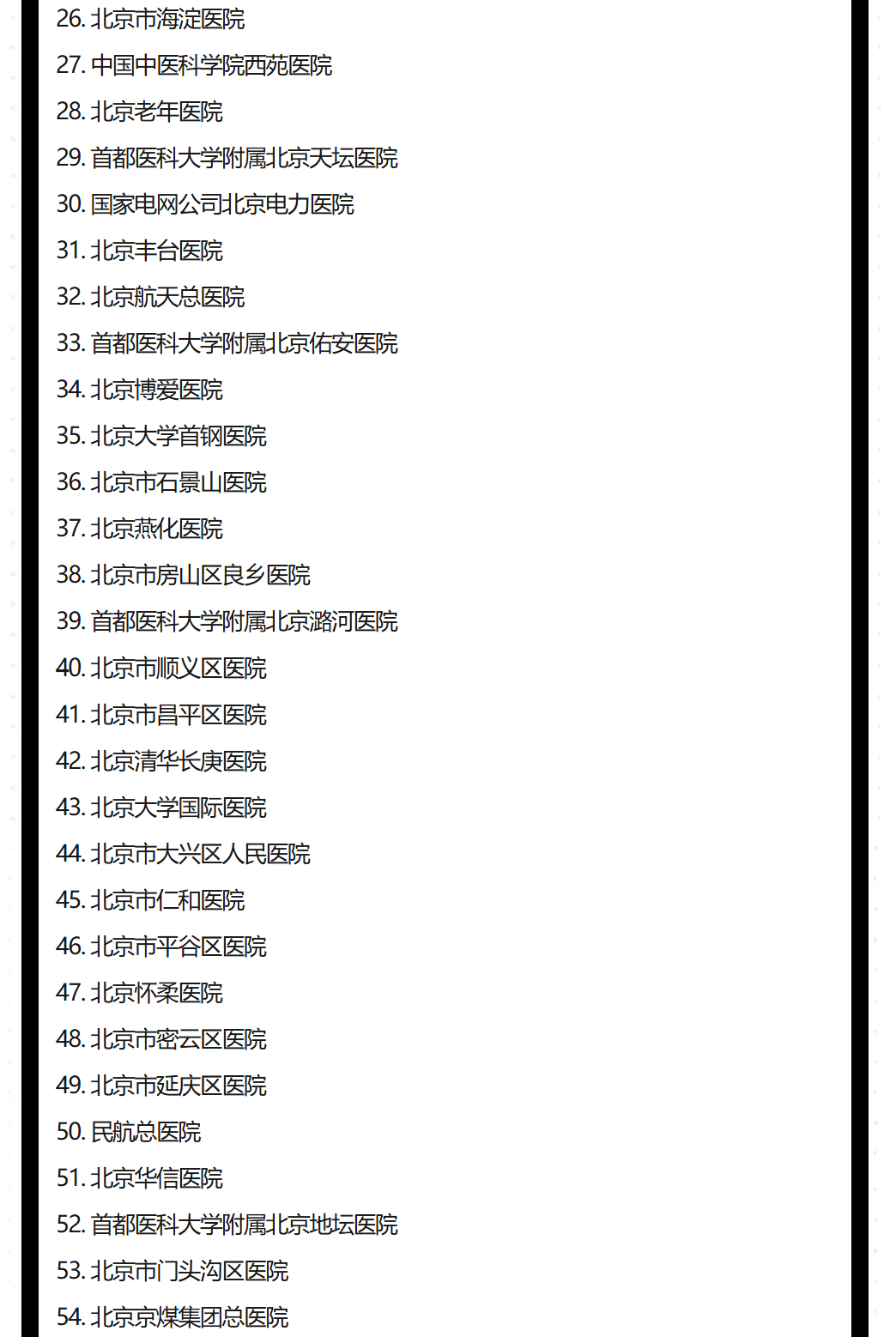 26. 北京市海淀医院
27. 中国中医科学院西苑医院
28. 北京老年医院
29. 首都医科大学附属北京天坛医院
30. 国家电网公司北京电力医院
31. 北京丰台医院
32. 北京航天总医院
33. 首都医科大学附属北京佑安医院
34. 北京博爱医院
35. 北京大学首钢医院
36. 北京市石景山医院
37. 北京燕化医院
38. 北京市房山区良乡医院
39. 首都医科大学附属北京潞河医院
40. 北京市顺义区医院
41. 北京市昌平区医院
42. 北京清华长庚医院
43. 北京大学国际医院
44. 北京市大兴区人民医院
45. 北京市仁和医院
46. 北京市平谷区医院
47. 北京怀柔医院
48. 北京市密云区医院
49. 北京市延庆区医院
50. 民航总医院
51. 北京华信医院
52. 首都医科大学附属北京地坛医院
53. 北京市门头沟区医院
54. 北京京煤集团总医院